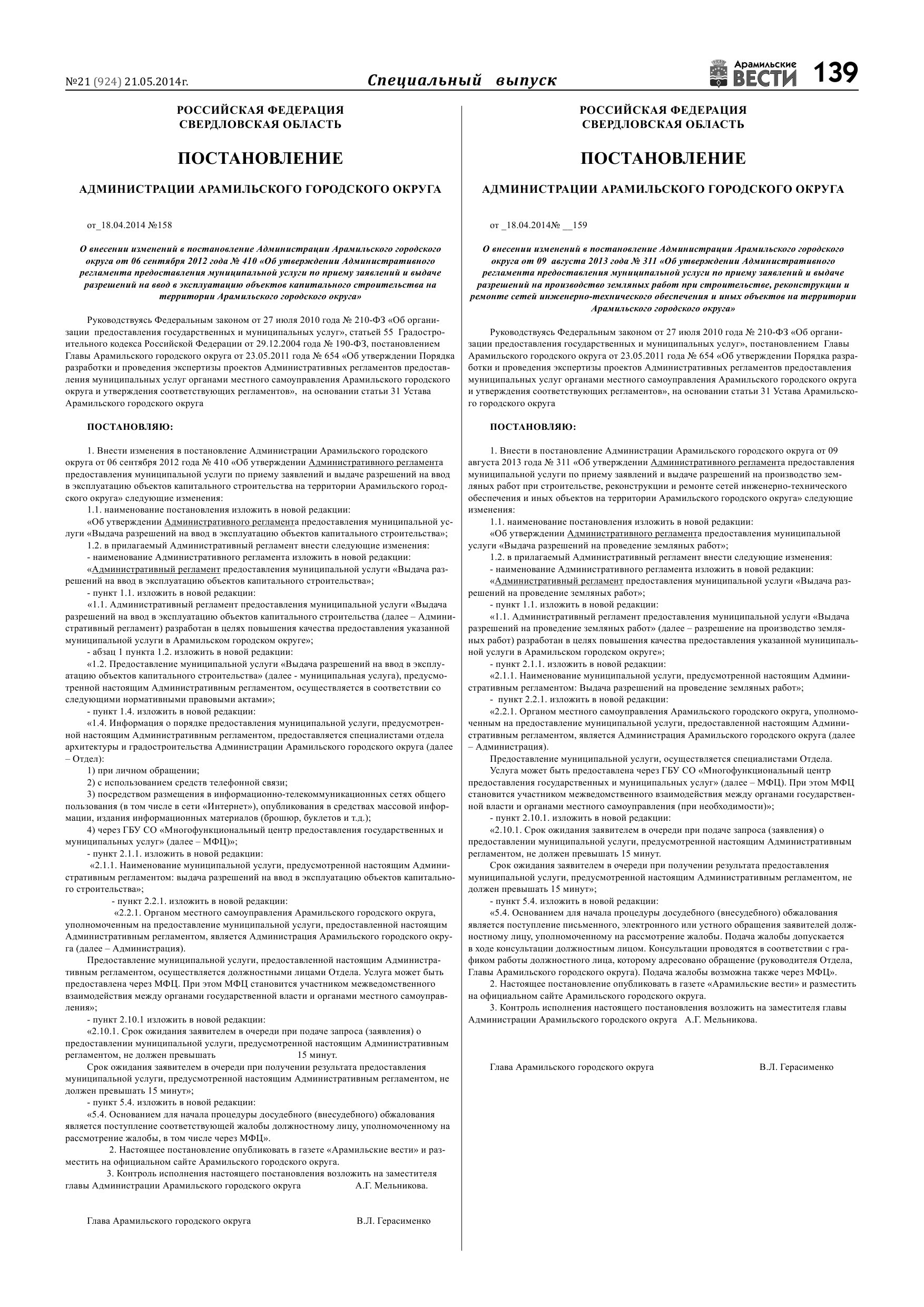 №21 (924) 21.05.2014г. Специальный выпуск Арамильские ВЕСТИ 139

РОССИЙСКАЯ ФЕДЕРАЦИЯ
СВЕРДЛОВСКАЯ ОБЛАСТЬ

ПОСТАНОВЛЕНИЕ

АДМИНИСТРАЦИИ АРАМИЛЬСКОГО ГОРОДСКОГО ОКРУГА

от_18.04.2014 №158

О внесении изменений в постановление Администрации Арамильского городского округа от 06 сентября 2012 года № 410 «Об утверждении Административного регламента предоставления муниципальной услуги по приему заявлений и выдаче разрешений на ввод в эксплуатацию объектов капитального строительства на территории Арамильского городского округа»

Руководствуясь Федеральным законом от 27 июля 2010 года № 210-ФЗ «Об организации предоставления государственных и муниципальных услуг», статьей 55 Градостроительного кодекса Российской Федерации от 29.12.2004 года № 190-ФЗ, постановлением Главы Арамильского городского округа от 23.05.2011 года № 654 «Об утверждении Порядка разработки и проведения экспертизы проектов Административных регламентов предоставления муниципальных услуг органами местного самоуправления Арамильского городского округа и утверждения соответствующих регламентов», на основании статьи 31 Устава Арамильского городского округа

ПОСТАНОВЛЯЮ:

1. Внести изменения в постановление Администрации Арамильского городского округа от 06 сентября 2012 года № 410 «Об утверждении Административного регламента предоставления муниципальной услуги по приему заявлений и выдаче разрешений на ввод в эксплуатацию объектов капитального строительства на территории Арамильского городского округа» следующие изменения:
1.1. наименование постановления изложить в новой редакции:
«Об утверждении Административного регламента предоставления муниципальной услуги «Выдача разрешений на ввод в эксплуатацию объектов капитального строительства»;
1.2. в прилагаемый Административный регламент внести следующие изменения:
- наименование Административного регламента изложить в новой редакции:
«Административный регламент предоставления муниципальной услуги «Выдача разрешений на ввод в эксплуатацию объектов капитального строительства»;
- пункт 1.1. изложить в новой редакции:
«1.1. Административный регламент предоставления муниципальной услуги «Выдача разрешений на ввод в эксплуатацию объектов капитального строительства (далее – Административный регламент) разработан в целях повышения качества предоставления указанной муниципальной услуги в Арамильском городском округе»;
- абзац 1 пункта 1.2. изложить в новой редакции:
«1.2. Предоставление муниципальной услуги «Выдача разрешений на ввод в эксплуатацию объектов капитального строительства» (далее - муниципальная услуга), предусмотренной настоящим Административным регламентом, осуществляется в соответствии со следующими нормативными правовыми актами»;
- пункт 1.4. изложить в новой редакции:
«1.4. Информация о порядке предоставления муниципальной услуги, предусмотренной настоящим Административным регламентом, предоставляется специалистами отдела архитектуры и градостроительства Администрации Арамильского городского округа (далее – Отдел):
1) при личном обращении;
2) с использованием средств телефонной связи;
3) посредством размещения в информационно-телекоммуникационных сетях общего пользования (в том числе в сети «Интернет»), опубликования в средствах массовой информации, издания информационных материалов (брошюр, буклетов и т.д.);
4) через ГБУ СО «Многофункциональный центр предоставления государственных и муниципальных услуг» (далее – МФЦ)»;
- пункт 2.1.1. изложить в новой редакции:
«2.1.1. Наименование муниципальной услуги, предусмотренной настоящим Административным регламентом: выдача разрешений на ввод в эксплуатацию объектов капитального строительства»;
- пункт 2.2.1. изложить в новой редакции:
«2.2.1. Органом местного самоуправления Арамильского городского округа, уполномоченным на предоставление муниципальной услуги, предоставленной настоящим Административным регламентом, является Администрация Арамильского городского округа (далее – Администрация).
Предоставление муниципальной услуги, предоставленной настоящим Административным регламентом, осуществляется должностными лицами Отдела. Услуга может быть предоставлена через МФЦ. При этом МФЦ становится участником межведомственного взаимодействия между органами государственной власти и органами местного самоуправления»;
- пункт 2.10.1 изложить в новой редакции:
«2.10.1. Срок ожидания заявителем в очереди при подаче запроса (заявления) о предоставлении муниципальной услуги, предусмотренной настоящим Административным регламентом, не должен превышать 15 минут.
Срок ожидания заявителем в очереди при получении результата предоставления муниципальной услуги, предусмотренной настоящим Административным регламентом, не должен превышать 15 минут»;
- пункт 5.4. изложить в новой редакции:
«5.4. Основанием для начала процедуры досудебного (внесудебного) обжалования является поступление соответствующей жалобы должностному лицу, уполномоченному на рассмотрение жалобы, в том числе через МФЦ».
2. Настоящее постановление опубликовать в газете «Арамильские вести» и разместить на официальном сайте Арамильского городского округа.
3. Контроль исполнения настоящего постановления возложить на заместителя главы Администрации Арамильского городского округа А.Г. Мельникова.

Глава Арамильского городского округа В.Л. Герасименко

РОССИЙСКАЯ ФЕДЕРАЦИЯ
СВЕРДЛОВСКАЯ ОБЛАСТЬ

ПОСТАНОВЛЕНИЕ

АДМИНИСТРАЦИИ АРАМИЛЬСКОГО ГОРОДСКОГО ОКРУГА

от _18.04.2014№ __159

О внесении изменений в постановление Администрации Арамильского городского округа от 09 августа 2013 года № 311 «Об утверждении Административного регламента предоставления муниципальной услуги по приему заявлений и выдаче разрешений на производство земляных работ при строительстве, реконструкции и ремонте сетей инженерно-технического обеспечения и иных объектов на территории Арамильского городского округа»

Руководствуясь Федеральным законом от 27 июля 2010 года № 210-ФЗ «Об организации предоставления государственных и муниципальных услуг», постановлением Главы Арамильского городского округа от 23.05.2011 года № 654 «Об утверждении Порядка разработки и проведения экспертизы проектов Административных регламентов предоставления муниципальных услуг органами местного самоуправления Арамильского городского округа и утверждения соответствующих регламентов», на основании статьи 31 Устава Арамильского городского округа

ПОСТАНОВЛЯЮ:

1. Внести в постановление Администрации Арамильского городского округа от 09 августа 2013 года № 311 «Об утверждении Административного регламента предоставления муниципальной услуги по приему заявлений и выдаче разрешений на производство земляных работ при строительстве, реконструкции и ремонте сетей инженерно-технического обеспечения и иных объектов на территории Арамильского городского округа» следующие изменения:
1.1. наименование постановления изложить в новой редакции:
«Об утверждении Административного регламента предоставления муниципальной услуги «Выдача разрешений на проведение земляных работ»;
1.2. в прилагаемый Административный регламент внести следующие изменения:
- наименование Административного регламента изложить в новой редакции:
«Административный регламент предоставления муниципальной услуги «Выдача разрешений на проведение земляных работ»;
- пункт 1.1. изложить в новой редакции:
«1.1. Административный регламент предоставления муниципальной услуги «Выдача разрешений на проведение земляных работ» (далее – разрешение на производство земляных работ) разработан в целях повышения качества предоставления указанной муниципальной услуги в Арамильском городском округе»;
- пункт 2.1.1. изложить в новой редакции:
«2.1.1. Наименование муниципальной услуги, предусмотренной настоящим Административным регламентом: Выдача разрешений на проведение земляных работ»;
- пункт 2.2.1. изложить в новой редакции:
«2.2.1. Органом местного самоуправления Арамильского городского округа, уполномоченным на предоставление муниципальной услуги, предоставленной настоящим Административным регламентом, является Администрация Арамильского городского округа (далее – Администрация).
Предоставление муниципальной услуги, осуществляется специалистами Отдела.
Услуга может быть предоставлена через ГБУ СО «Многофункциональный центр предоставления государственных и муниципальных услуг» (далее – МФЦ). При этом МФЦ становится участником межведомственного взаимодействия между органами государственной власти и органами местного самоуправления (при необходимости)»;
- пункт 2.10.1. изложить в новой редакции:
«2.10.1. Срок ожидания заявителем в очереди при подаче запроса (заявления) о предоставлении муниципальной услуги, предусмотренной настоящим Административным регламентом, не должен превышать 15 минут.
Срок ожидания заявителем в очереди при получении результата предоставления муниципальной услуги, предусмотренной настоящим Административным регламентом, не должен превышать 15 минут»;
- пункт 5.4. изложить в новой редакции:
«5.4. Основанием для начала процедуры досудебного (внесудебного) обжалования является поступление письменного, электронного или устного обращения заявителей должностному лицу, уполномоченному на рассмотрение жалобы. Подача жалобы допускается в ходе консультации должностным лицом. Консультации проводятся в соответствии с графиком работы должностного лица, которому адресовано обращение (руководителя Отдела, Главы Арамильского городского округа). Подача жалобы возможна также через МФЦ».
2. Настоящее постановление опубликовать в газете «Арамильские вести» и разместить на официальном сайте Арамильского городского округа.
3. Контроль исполнения настоящего постановления возложить на заместителя главы Администрации Арамильского городского округа А.Г. Мельникова.

Глава Арамильского городского округа В.Л. Герасименко